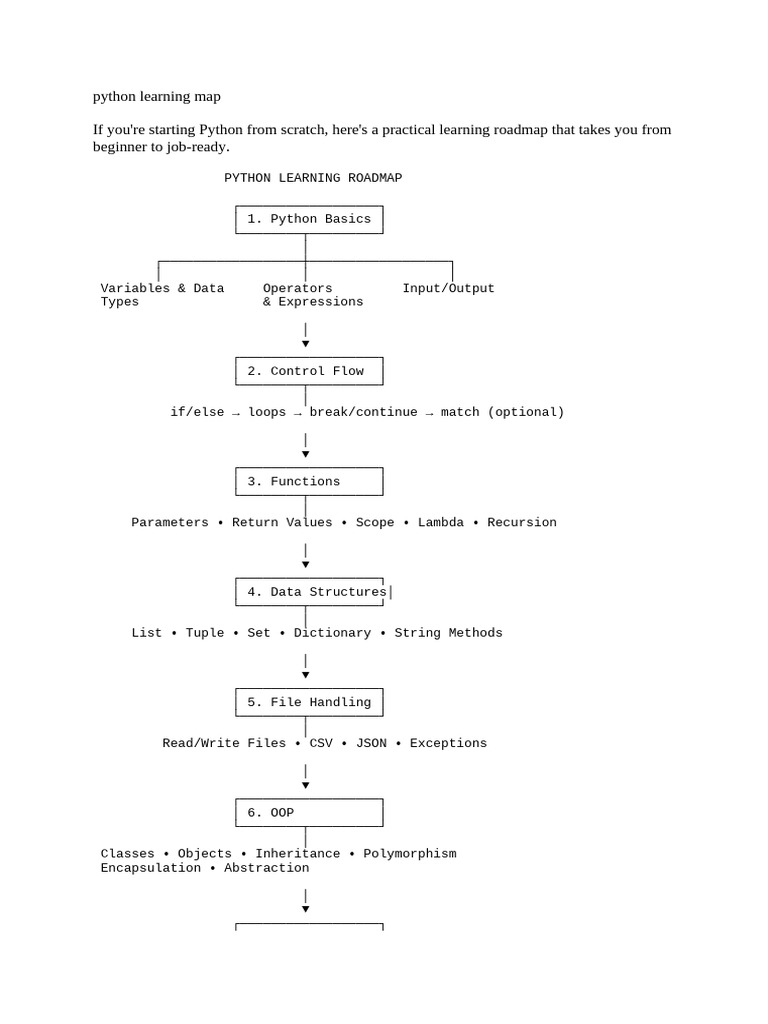 python learning map

If you're starting Python from scratch, here's a practical learning roadmap that takes you from beginner to job-ready.

PYTHON LEARNING ROADMAP

1. Python Basics

Variables & Data Types

Operators & Expressions

Input/Output

2. Control Flow

if/else → loops → break/continue → match (optional)

3. Functions

Parameters • Return Values • Scope • Lambda • Recursion

4. Data Structures

List • Tuple • Set • Dictionary • String Methods

5. File Handling

Read/Write Files • CSV • JSON • Exceptions

6. OOP

Classes • Objects • Inheritance • Polymorphism
Encapsulation • Abstraction